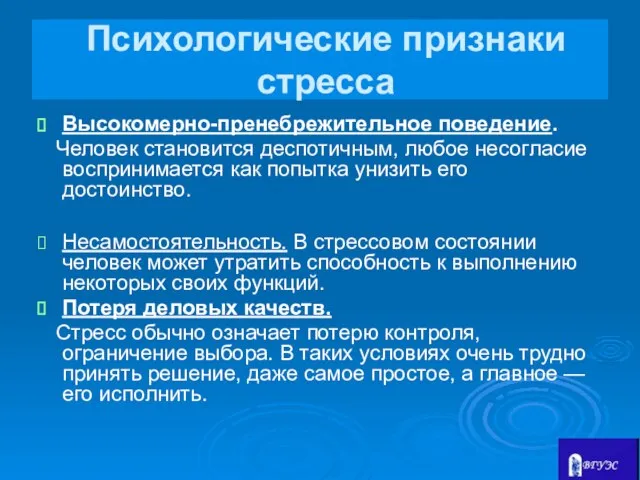 Психологические признаки стресса

Высокомерно-пренебрежительное поведение.
Человек становится деспотичным, любое несогласие воспринимается как попытка унизить его достоинство.

Несамостоятельность. В стрессовом состоянии человек может утратить способность к выполнению некоторых своих функций.

Потеря деловых качеств.
Стресс обычно означает потерю контроля, ограничение выбора. В таких условиях очень трудно принять решение, даже самое простое, а главное — его исполнить.

ВГУЭС